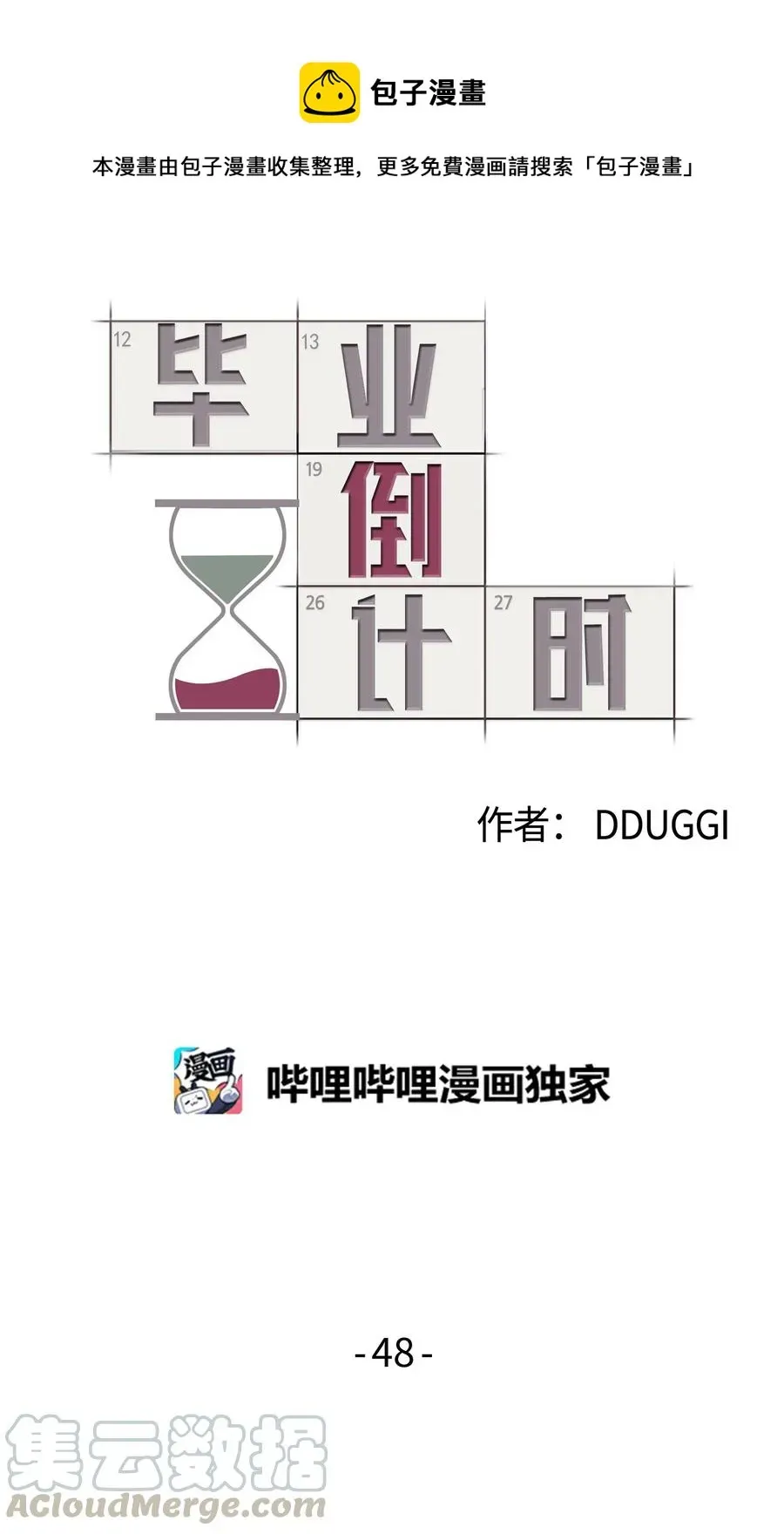 包子漫畫

本漫畫由包子漫畫收集整理，更多免費漫画請搜索「包子漫畫」

12 毕 13 业
19 倒
26 计 27 时

作者： DDUGGI

漫画
哔哩哔哩漫画独家

-48-

集云数据
ACloudMerge.com